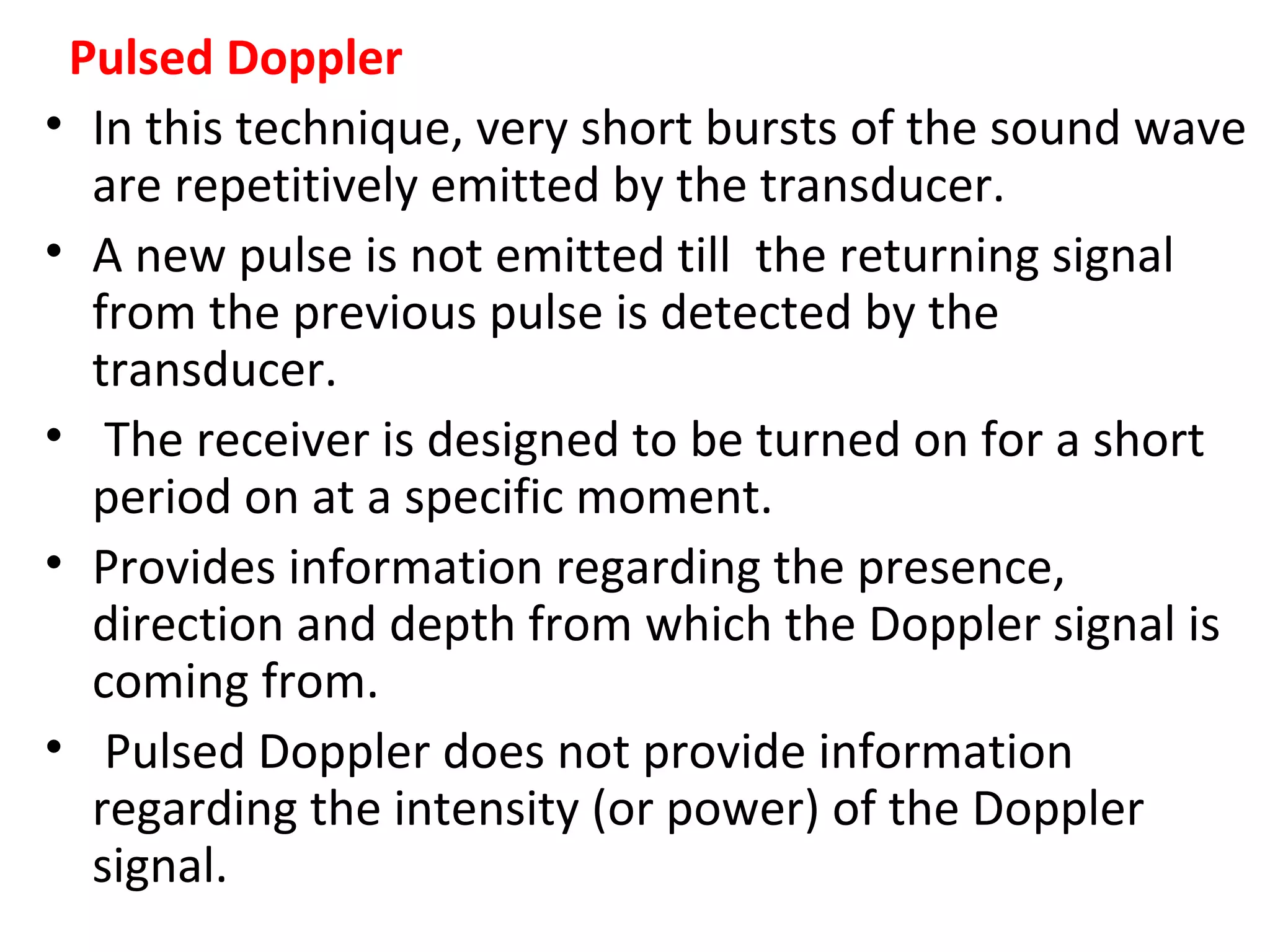 Pulsed Doppler

• In this technique, very short bursts of the sound wave are repetitively emitted by the transducer.
• A new pulse is not emitted till the returning signal from the previous pulse is detected by the transducer.
• The receiver is designed to be turned on for a short period on at a specific moment.
• Provides information regarding the presence, direction and depth from which the Doppler signal is coming from.
• Pulsed Doppler does not provide information regarding the intensity (or power) of the Doppler signal.